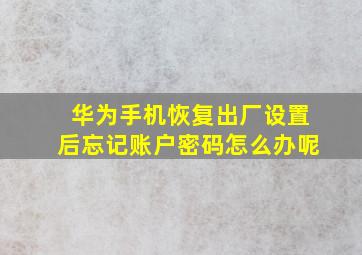 华为手机恢复出厂设置后忘记账户密码怎么办呢